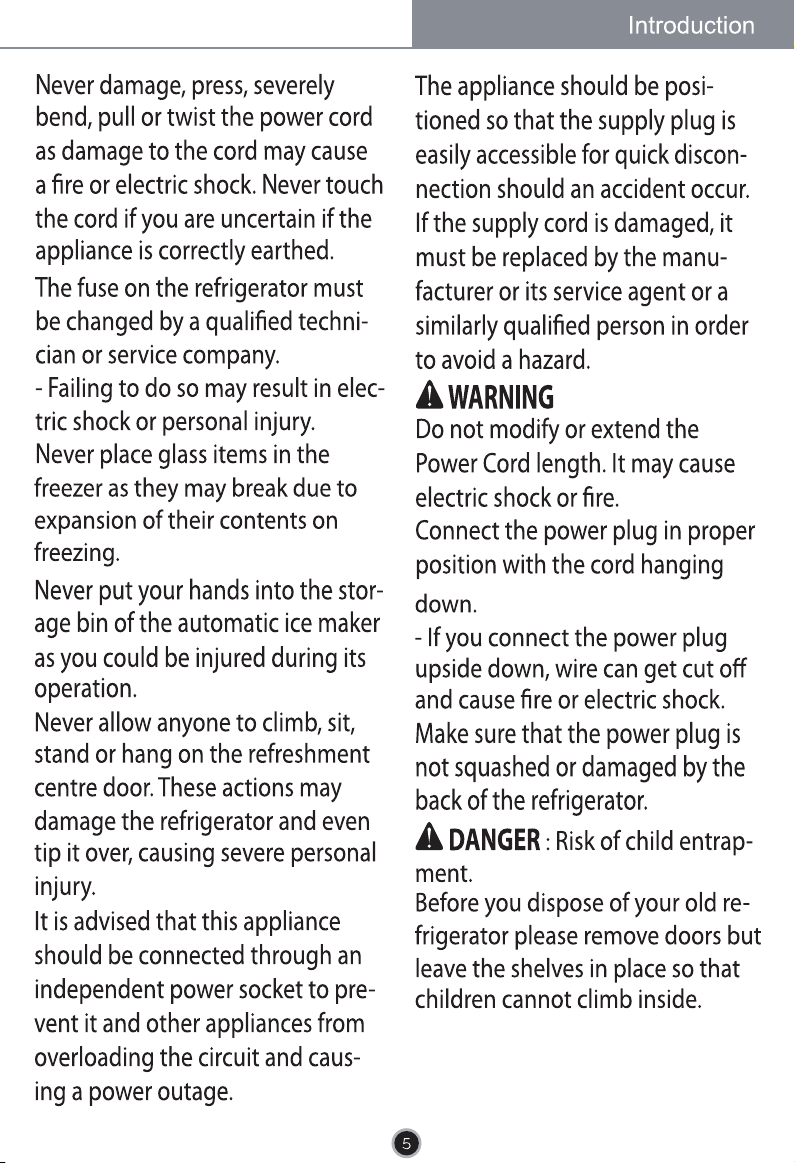 Introduction

Never damage, press, severely bend, pull or twist the power cord as damage to the cord may cause a fire or electric shock. Never touch the cord if you are uncertain if the appliance is correctly earthed.

The fuse on the refrigerator must be changed by a qualified technician or service company.

- Failing to do so may result in electric shock or personal injury.

Never place glass items in the freezer as they may break due to expansion of their contents on freezing.

Never put your hands into the storage bin of the automatic ice maker as you could be injured during its operation.

Never allow anyone to climb, sit, stand or hang on the refreshment centre door. These actions may damage the refrigerator and even tip it over, causing severe personal injury.

It is advised that this appliance should be connected through an independent power socket to prevent it and other appliances from overloading the circuit and causing a power outage.

The appliance should be positioned so that the supply plug is easily accessible for quick disconnection should an accident occur. If the supply cord is damaged, it must be replaced by the manufacturer or its service agent or a similarly qualified person in order to avoid a hazard.

WARNING

Do not modify or extend the Power Cord length. It may cause electric shock or fire.

Connect the power plug in proper position with the cord hanging down.

- If you connect the power plug upside down, wire can get cut off and cause fire or electric shock.

Make sure that the power plug is not squashed or damaged by the back of the refrigerator.

DANGER : Risk of child entrapment.

Before you dispose of your old refrigerator please remove doors but leave the shelves in place so that children cannot climb inside.

5